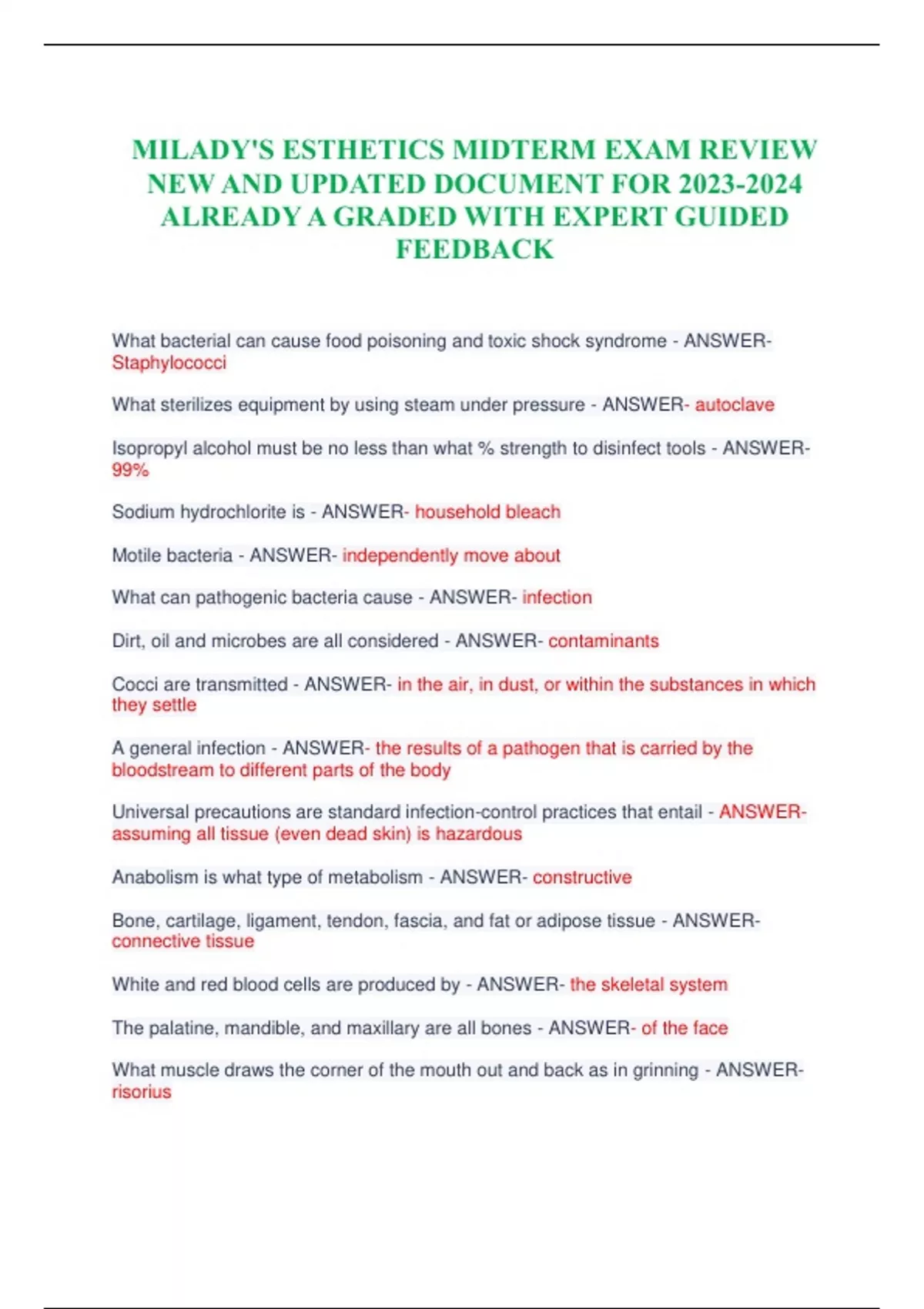 MILADY'S ESTHETICS MIDTERM EXAM REVIEW NEW AND UPDATED DOCUMENT FOR 2023-2024 ALREADY A GRADED WITH EXPERT GUIDED FEEDBACK

What bacterial can cause food poisoning and toxic shock syndrome - ANSWER- Staphylococci

What sterilizes equipment by using steam under pressure - ANSWER- autoclave

Isopropyl alcohol must be no less than what % strength to disinfect tools - ANSWER- 99%

Sodium hydrochlorite is - ANSWER- household bleach

Motile bacteria - ANSWER- independently move about

What can pathogenic bacteria cause - ANSWER- infection

Dirt, oil and microbes are all considered - ANSWER- contaminants

Cocci are transmitted - ANSWER- in the air, in dust, or within the substances in which they settle

A general infection - ANSWER- the results of a pathogen that is carried by the bloodstream to different parts of the body

Universal precautions are standard infection-control practices that entail - ANSWER- assuming all tissue (even dead skin) is hazardous

Anabolism is what type of metabolism - ANSWER- constructive

Bone, cartilage, ligament, tendon, fascia, and fat or adipose tissue - ANSWER- connective tissue

White and red blood cells are produced by - ANSWER- the skeletal system

The palatine, mandible, and maxillary are all bones - ANSWER- of the face

What muscle draws the corner of the mouth out and back as in grinning - ANSWER- risorius